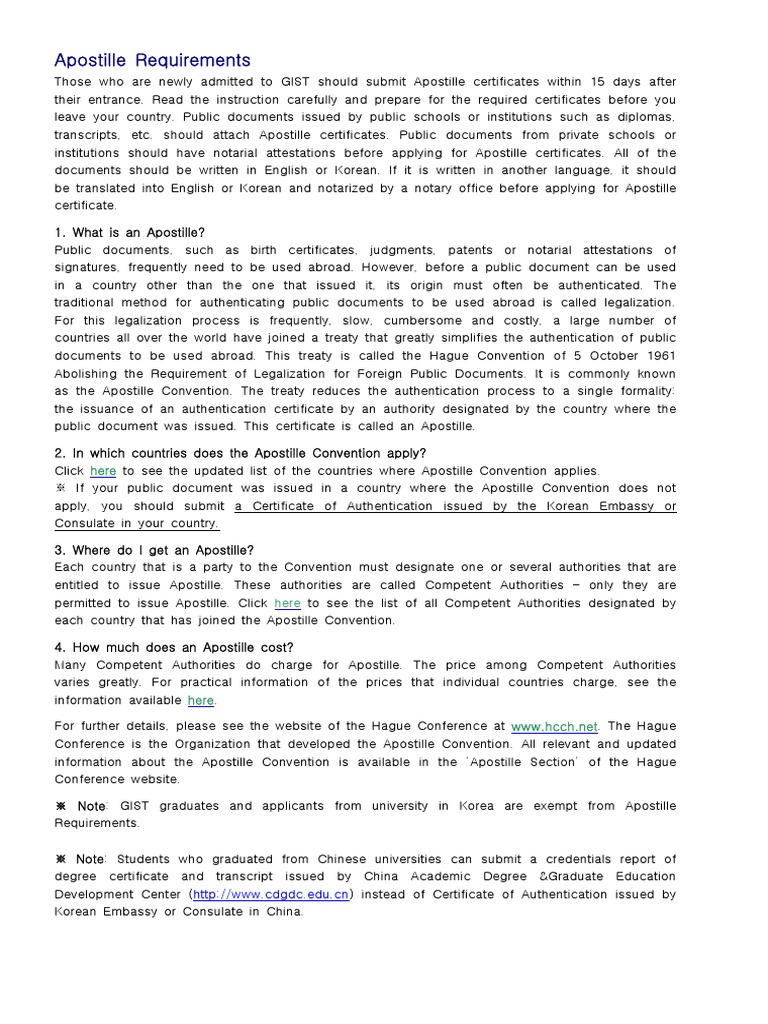 Apostille Requirements

Those who are newly admitted to GIST should submit Apostille certificates within 15 days after their entrance. Read the instruction carefully and prepare for the required certificates before you leave your country. Public documents issued by public schools or institutions such as diplomas, transcripts, etc. should attach Apostille certificates. Public documents from private schools or institutions should have notarial attestations before applying for Apostille certificates. All of the documents should be written in English or Korean. If it is written in another language, it should be translated into English or Korean and notarized by a notary office before applying for Apostille certificate.

1. What is an Apostille?

Public documents, such as birth certificates, judgments, patents or notarial attestations of signatures, frequently need to be used abroad. However, before a public document can be used in a country other than the one that issued it, its origin must often be authenticated. The traditional method for authenticating public documents to be used abroad is called legalization. For this legalization process is frequently, slow, cumbersome and costly, a large number of countries all over the world have joined a treaty that greatly simplifies the authentication of public documents to be used abroad. This treaty is called the Hague Convention of 5 October 1961 Abolishing the Requirement of Legalization for Foreign Public Documents. It is commonly known as the Apostille Convention. The treaty reduces the authentication process to a single formality: the issuance of an authentication certificate by an authority designated by the country where the public document was issued. This certificate is called an Apostille.

2. In which countries does the Apostille Convention apply?

Click here to see the updated list of the countries where Apostille Convention applies.
※ If your public document was issued in a country where the Apostille Convention does not apply, you should submit a Certificate of Authentication issued by the Korean Embassy or Consulate in your country.

3. Where do I get an Apostille?

Each country that is a party to the Convention must designate one or several authorities that are entitled to issue Apostille. These authorities are called Competent Authorities – only they are permitted to issue Apostille. Click here to see the list of all Competent Authorities designated by each country that has joined the Apostille Convention.

4. How much does an Apostille cost?

Many Competent Authorities do charge for Apostille. The price among Competent Authorities varies greatly. For practical information of the prices that individual countries charge, see the information available here.

For further details, please see the website of the Hague Conference at www.hcch.net. The Hague Conference is the Organization that developed the Apostille Convention. All relevant and updated information about the Apostille Convention is available in the 'Apostille Section' of the Hague Conference website.

※ Note: GIST graduates and applicants from university in Korea are exempt from Apostille Requirements.

※ Note: Students who graduated from Chinese universities can submit a credentials report of degree certificate and transcript issued by China Academic Degree &Graduate Education Development Center (http://www.cdgdc.edu.cn) instead of Certificate of Authentication issued by Korean Embassy or Consulate in China.